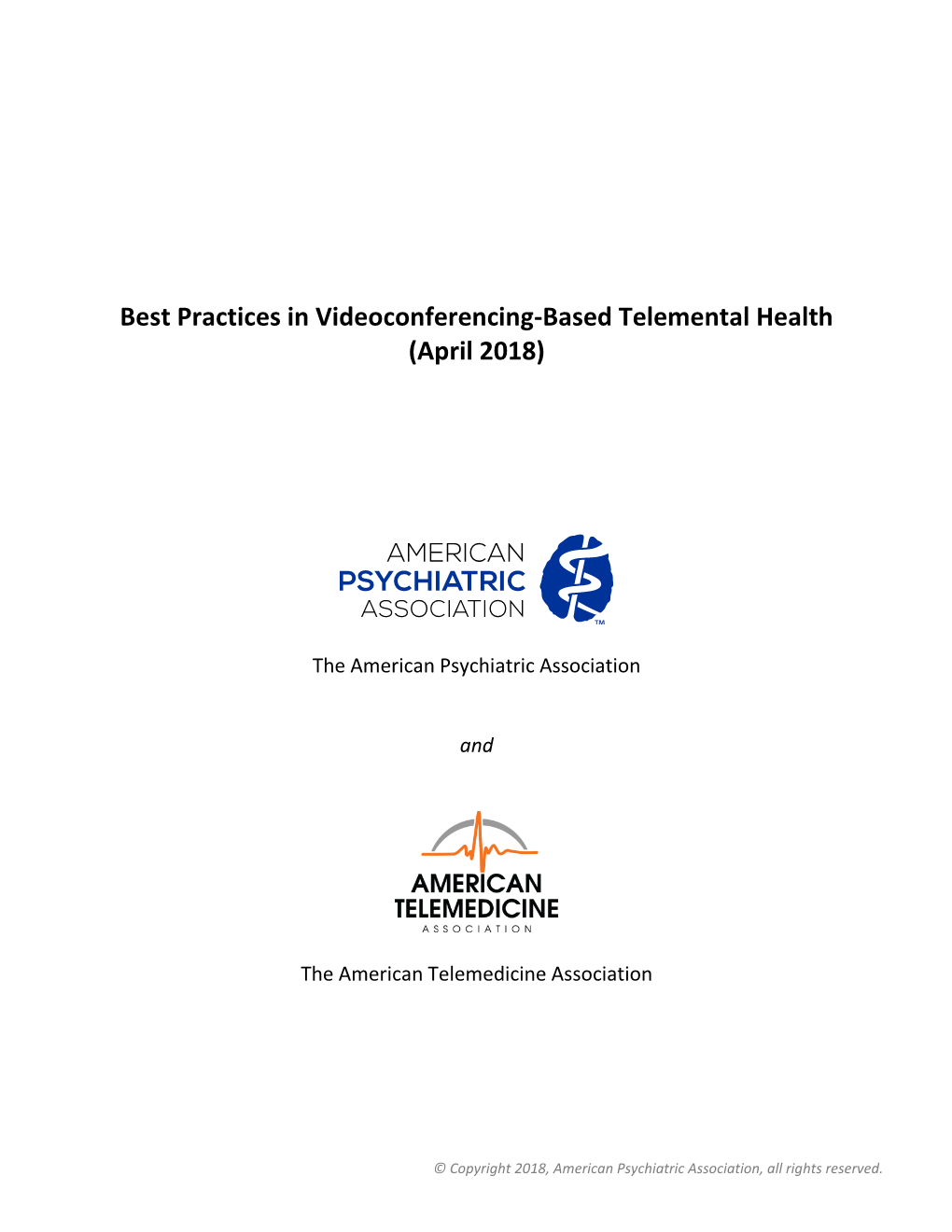 Best Practices in Videoconferencing-Based Telemental Health
(April 2018)

AMERICAN
PSYCHIATRIC
ASSOCIATION
™

The American Psychiatric Association

and

AMERICAN
TELEMEDICINE
ASSOCIATION

The American Telemedicine Association

© Copyright 2018, American Psychiatric Association, all rights reserved.